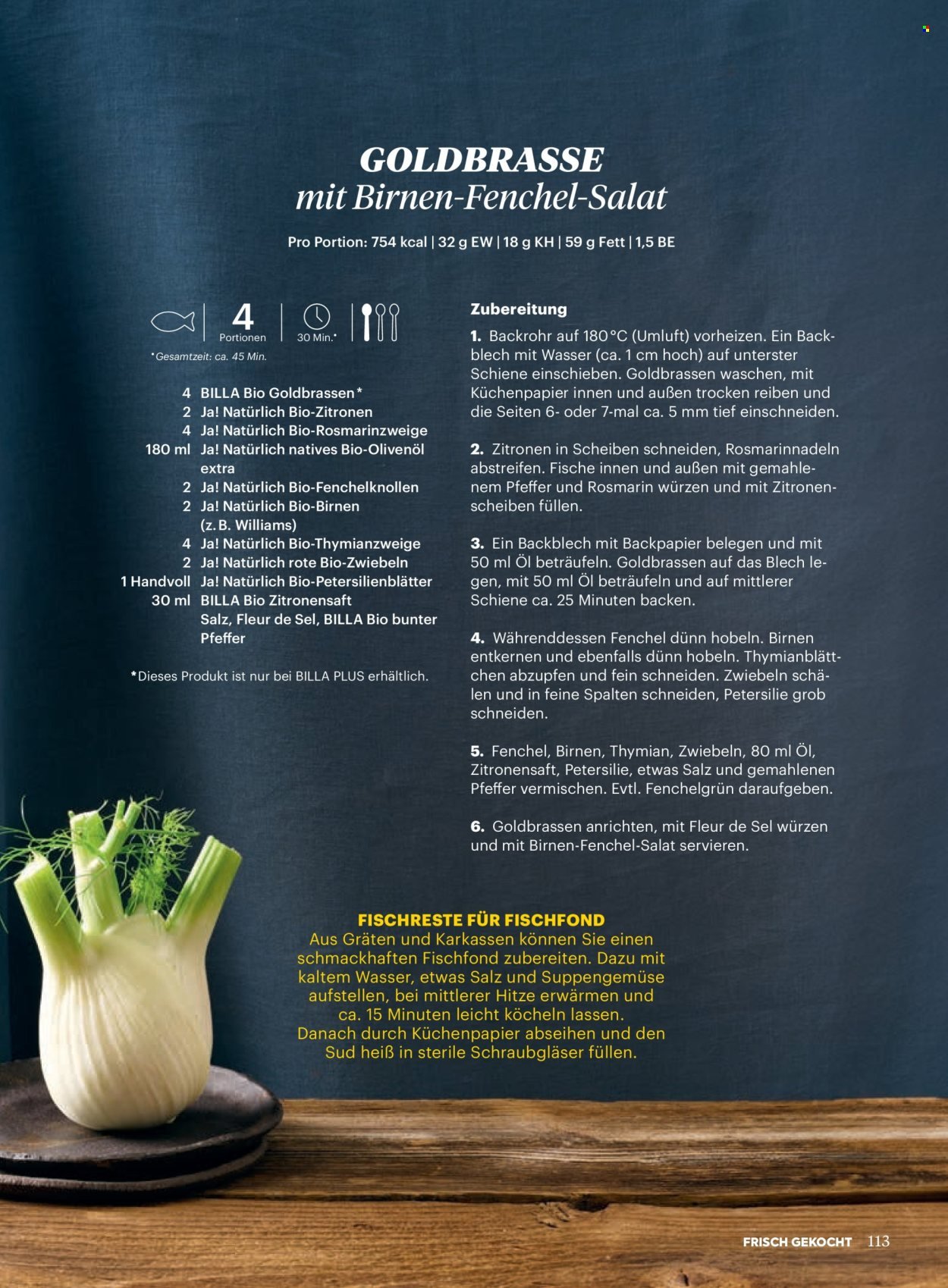 GOLDBRASSE
mit Birnen-Fenchel-Salat

Pro Portion: 754 kcal | 32 g EW | 18 g KH | 59 g Fett | 1,5 BE

4
Portionen

30 Min.*

*Gesamtzeit: ca. 45 Min.

4 BILLA Bio Goldbrassen*
2 Ja! Natürlich Bio-Zitronen
4 Ja! Natürlich Bio-Rosmarinzweige
180 ml Ja! Natürlich natives Bio-Olivenöl extra
2 Ja! Natürlich Bio-Fenchelknollen
2 Ja! Natürlich Bio-Birnen (z. B. Williams)
4 Ja! Natürlich Bio-Thymianzweige
2 Ja! Natürlich rote Bio-Zwiebeln
1 Handvoll Ja! Natürlich Bio-Petersilienblätter
30 ml BILLA Bio Zitronensaft
Salz, Fleur de Sel, BILLA Bio bunter Pfeffer

*Dieses Produkt ist nur bei BILLA PLUS erhältlich.

Zubereitung

1. Backrohr auf 180 °C (Umluft) vorheizen. Ein Backblech mit Wasser (ca. 1 cm hoch) auf unterster Schiene einschieben. Goldbrassen waschen, mit Küchenpapier innen und außen trocken reiben und die Seiten 6- oder 7-mal ca. 5 mm tief einschneiden.

2. Zitronen in Scheiben schneiden, Rosmarinnadeln abstreifen. Fische innen und außen mit gemahlenem Pfeffer und Rosmarin würzen und mit Zitronenscheiben füllen.

3. Ein Backblech mit Backpapier belegen und mit 50 ml Öl beträufeln. Goldbrassen auf das Blech legen, mit 50 ml Öl beträufeln und auf mittlerer Schiene ca. 25 Minuten backen.

4. Währenddessen Fenchel dünn hobeln. Birnen entkernen und ebenfalls dünn hobeln. Thymianblättchen abzupfen und fein schneiden. Zwiebeln schälen und in feine Spalten schneiden, Petersilie grob schneiden.

5. Fenchel, Birnen, Thymian, Zwiebeln, 80 ml Öl, Zitronensaft, Petersilie, etwas Salz und gemahlenen Pfeffer vermischen. Evtl. Fenchelgrün daraufgeben.

6. Goldbrassen anrichten, mit Fleur de Sel würzen und mit Birnen-Fenchel-Salat servieren.

FISCHRESTE FÜR FISCHFOND
Aus Gräten und Karkassen können Sie einen schmackhaften Fischfond zubereiten. Dazu mit kaltem Wasser, etwas Salz und Suppengemüse aufstellen, bei mittlerer Hitze erwärmen und ca. 15 Minuten leicht köcheln lassen. Danach durch Küchenpapier abseihen und den Sud heiß in sterile Schraubgläser füllen.

FRISCH GEKOCHT 113